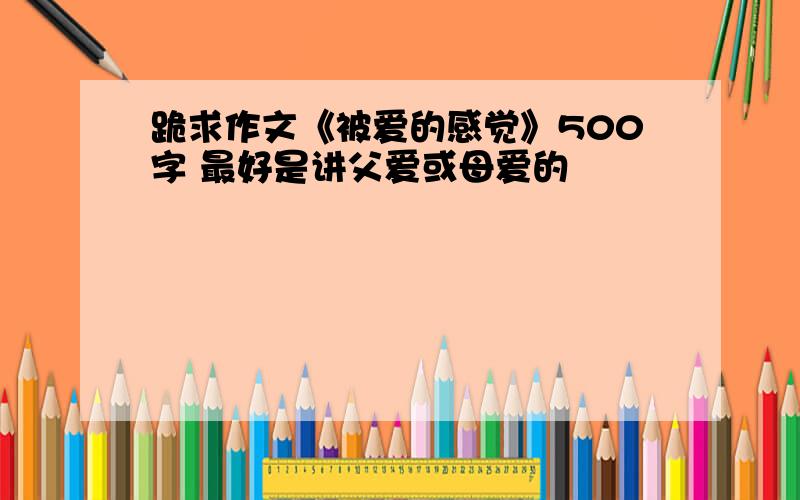 跪求作文《被爱的感觉》500字 最好是讲父爱或母爱的